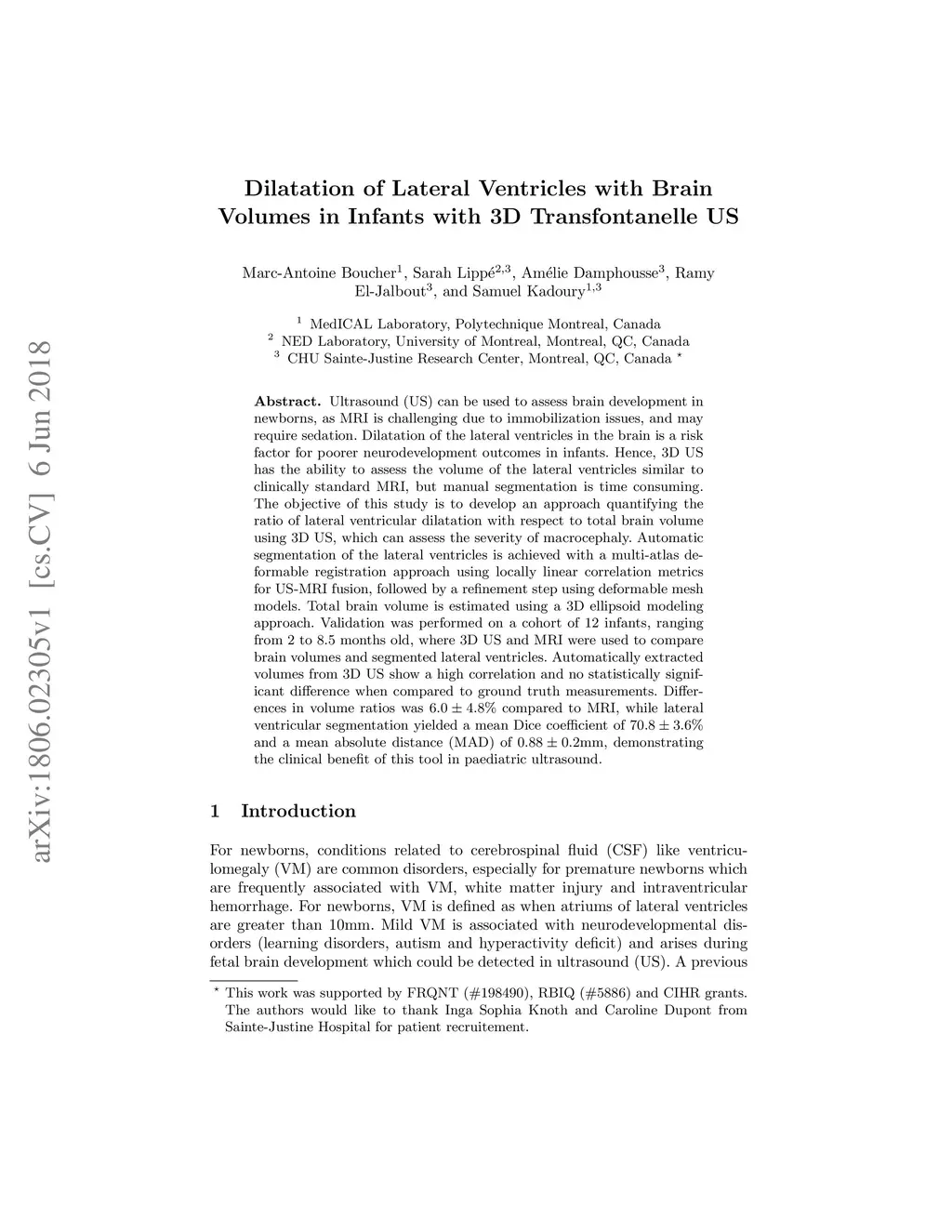 arXiv:1806.02305v1 [cs.CV] 6 Jun 2018

Dilatation of Lateral Ventricles with Brain Volumes in Infants with 3D Transfontanelle US

Marc-Antoine Boucher$^1$, Sarah Lippé$^{2,3}$, Amélie Damphousse$^3$, Ramy El-Jalbout$^3$, and Samuel Kadoury$^{1,3}$

$^1$ MedICAL Laboratory, Polytechnique Montreal, Canada
$^2$ NED Laboratory, University of Montreal, Montreal, QC, Canada
$^3$ CHU Sainte-Justine Research Center, Montreal, QC, Canada $^\star$

Abstract. Ultrasound (US) can be used to assess brain development in newborns, as MRI is challenging due to immobilization issues, and may require sedation. Dilatation of the lateral ventricles in the brain is a risk factor for poorer neurodevelopment outcomes in infants. Hence, 3D US has the ability to assess the volume of the lateral ventricles similar to clinically standard MRI, but manual segmentation is time consuming. The objective of this study is to develop an approach quantifying the ratio of lateral ventricular dilatation with respect to total brain volume using 3D US, which can assess the severity of macrocephaly. Automatic segmentation of the lateral ventricles is achieved with a multi-atlas deformable registration approach using locally linear correlation metrics for US-MRI fusion, followed by a refinement step using deformable mesh models. Total brain volume is estimated using a 3D ellipsoid modeling approach. Validation was performed on a cohort of 12 infants, ranging from 2 to 8.5 months old, where 3D US and MRI were used to compare brain volumes and segmented lateral ventricles. Automatically extracted volumes from 3D US show a high correlation and no statistically significant difference when compared to ground truth measurements. Differences in volume ratios was $6.0 \pm 4.8\%$ compared to MRI, while lateral ventricular segmentation yielded a mean Dice coefficient of $70.8 \pm 3.6\%$ and a mean absolute distance (MAD) of $0.88 \pm 0.2$mm, demonstrating the clinical benefit of this tool in paediatric ultrasound.

1 Introduction

For newborns, conditions related to cerebrospinal fluid (CSF) like ventriculomegaly (VM) are common disorders, especially for premature newborns which are frequently associated with VM, white matter injury and intraventricular hemorrhage. For newborns, VM is defined as when atriums of lateral ventricles are greater than 10mm. Mild VM is associated with neurodevelopmental disorders (learning disorders, autism and hyperactivity deficit) and arises during fetal brain development which could be detected in ultrasound (US). A previous

$^\star$ This work was supported by FRQNT (#198490), RBIQ (#5886) and CIHR grants. The authors would like to thank Inga Sophia Knoth and Caroline Dupont from Sainte-Justine Hospital for patient recruitement.